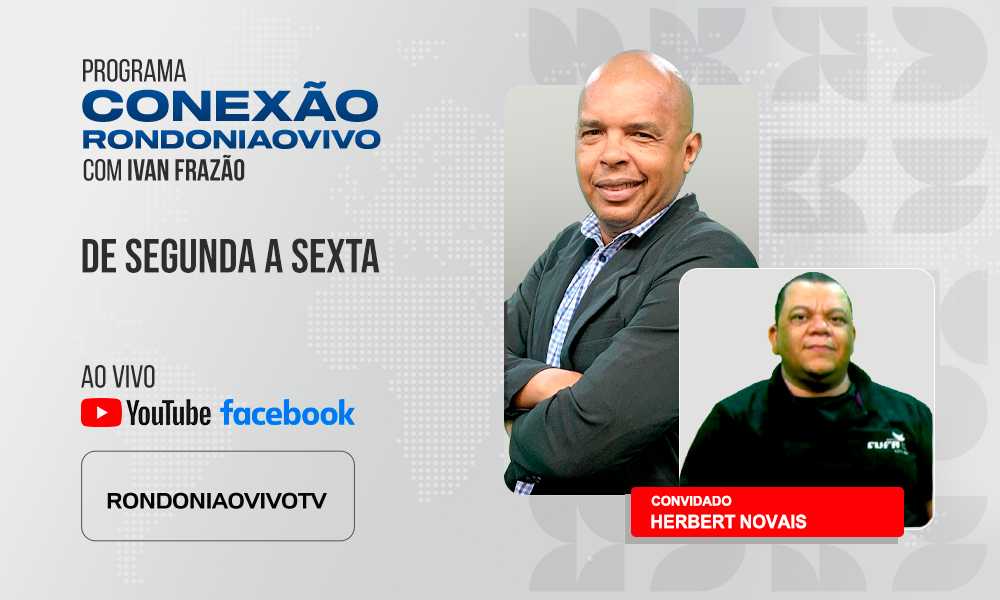 PROGRAMA
CONEXÃO
RONDONIAOVIVO
COM IVAN FRAZÃO

DE SEGUNDA A SEXTA

AO VIVO
YouTube facebook

RONDONIAOVIVOTV

CONVIDADO
HERBERT NOVAIS